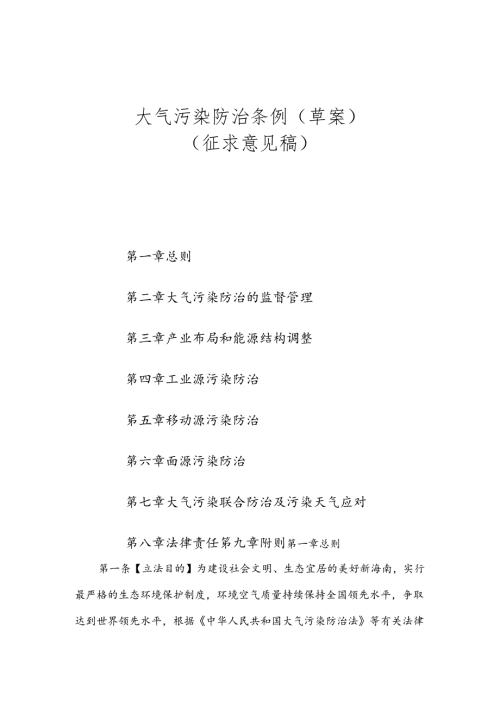 大气污染防治条例（草案）
（征求意见稿）

第一章总则

第二章大气污染防治的监督管理

第三章产业布局和能源结构调整

第四章工业源污染防治

第五章移动源污染防治

第六章面源污染防治

第七章大气污染联合防治及污染天气应对

第八章法律责任第九章附则第一章总则

第一条【立法目的】为建设社会文明、生态宜居的美好新海南，实行最严格的生态环境保护制度，环境空气质量持续保持全国领先水平，争取达到世界领先水平，根据《中华人民共和国大气污染防治法》等有关法律